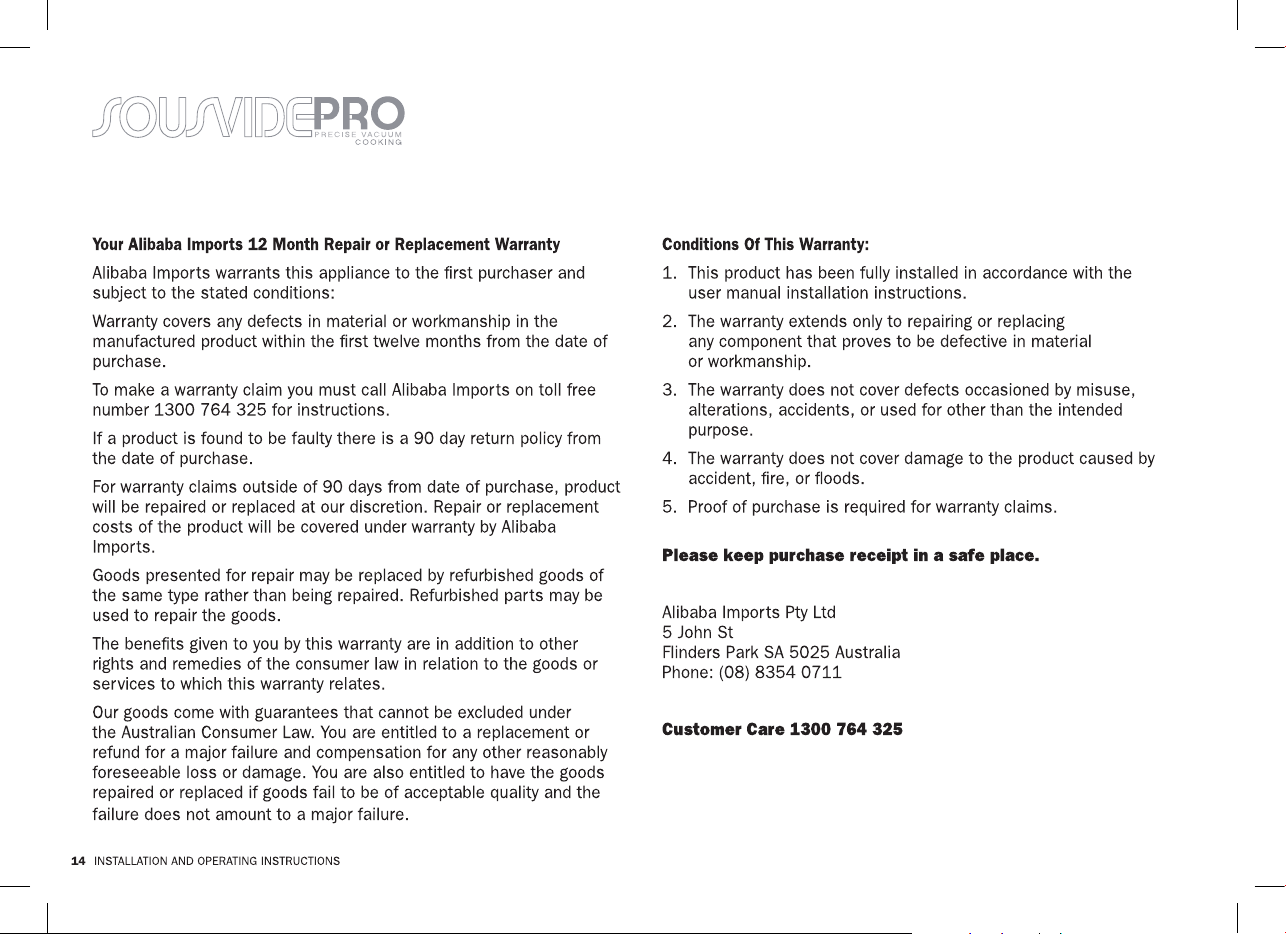 SOUSVIDEPRO
PRECISE VACUUM COOKING

Your Alibaba Imports 12 Month Repair or Replacement Warranty

Alibaba Imports warrants this appliance to the first purchaser and subject to the stated conditions:

Warranty covers any defects in material or workmanship in the manufactured product within the first twelve months from the date of purchase.

To make a warranty claim you must call Alibaba Imports on toll free number 1300 764 325 for instructions.

If a product is found to be faulty there is a 90 day return policy from the date of purchase.

For warranty claims outside of 90 days from date of purchase, product will be repaired or replaced at our discretion. Repair or replacement costs of the product will be covered under warranty by Alibaba Imports.

Goods presented for repair may be replaced by refurbished goods of the same type rather than being repaired. Refurbished parts may be used to repair the goods.

The benefits given to you by this warranty are in addition to other rights and remedies of the consumer law in relation to the goods or services to which this warranty relates.

Our goods come with guarantees that cannot be excluded under the Australian Consumer Law. You are entitled to a replacement or refund for a major failure and compensation for any other reasonably foreseeable loss or damage. You are also entitled to have the goods repaired or replaced if goods fail to be of acceptable quality and the failure does not amount to a major failure.

Conditions Of This Warranty:

1. This product has been fully installed in accordance with the user manual installation instructions.
2. The warranty extends only to repairing or replacing any component that proves to be defective in material or workmanship.
3. The warranty does not cover defects occasioned by misuse, alterations, accidents, or used for other than the intended purpose.
4. The warranty does not cover damage to the product caused by accident, fire, or floods.
5. Proof of purchase is required for warranty claims.

Please keep purchase receipt in a safe place.

Alibaba Imports Pty Ltd
5 John St
Flinders Park SA 5025 Australia
Phone: (08) 8354 0711

Customer Care 1300 764 325

14 INSTALLATION AND OPERATING INSTRUCTIONS